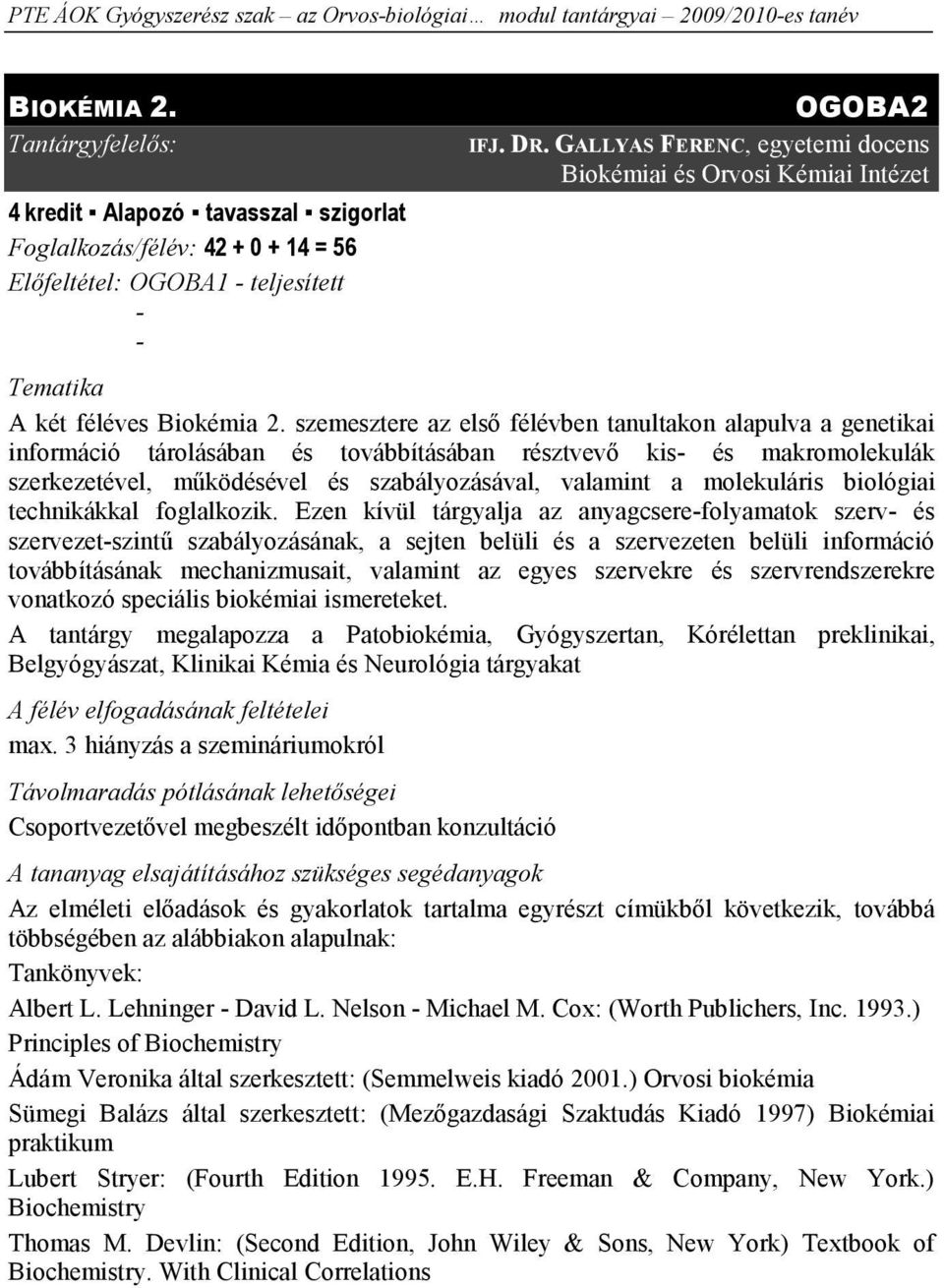 PTE ÁOK Gyógyszerész szak – az Orvos-biológiai… modul tantárgyai – 2009/2010-es tanév

BIOKÉMIA 2.

OGOBA2

Tantárgyfelelős:

IFJ. DR. GALLYAS FERENC, egyetemi docens
Biokémiai és Orvosi Kémiai Intézet

4 kredit ▪ Alapozó ▪ tavasszal ▪ szigorlat

Foglalkozás/félév: 42 + 0 + 14 = 56

Előfeltétel: OGOBA1 - teljesített
-
-

Tematika

A két féléves Biokémia 2. szemesztere az első félévben tanultakon alapulva a genetikai információ tárolásában és továbbításában résztvevő kis- és makromolekulák szerkezetével, működésével és szabályozásával, valamint a molekuláris biológiai technikákkal foglalkozik. Ezen kívül tárgyalja az anyagcsere-folyamatok szerv- és szervezet-szintű szabályozásának, a sejten belüli és a szervezeten belüli információ továbbításának mechanizmusait, valamint az egyes szervekre és szervrendszerekre vonatkozó speciális biokémiai ismereteket.

A tantárgy megalapozza a Patobiokémia, Gyógyszertan, Kórélettan preklinikai, Belgyógyászat, Klinikai Kémia és Neurológia tárgyakat

A félév elfogadásának feltételei

max. 3 hiányzás a szemináriumokról

Távolmaradás pótlásának lehetőségei

Csoportvezetővel megbeszélt időpontban konzultáció

A tananyag elsajátításához szükséges segédanyagok

Az elméleti előadások és gyakorlatok tartalma egyrészt címükből következik, továbbá többségében az alábbiakon alapulnak:

Tankönyvek:

Albert L. Lehninger - David L. Nelson - Michael M. Cox: (Worth Publichers, Inc. 1993.)

Principles of Biochemistry

Ádám Veronika által szerkesztett: (Semmelweis kiadó 2001.) Orvosi biokémia

Sümegi Balázs által szerkesztett: (Mezőgazdasági Szaktudás Kiadó 1997) Biokémiai praktikum

Lubert Stryer: (Fourth Edition 1995. E.H. Freeman & Company, New York.) Biochemistry

Thomas M. Devlin: (Second Edition, John Wiley & Sons, New York) Textbook of Biochemistry. With Clinical Correlations